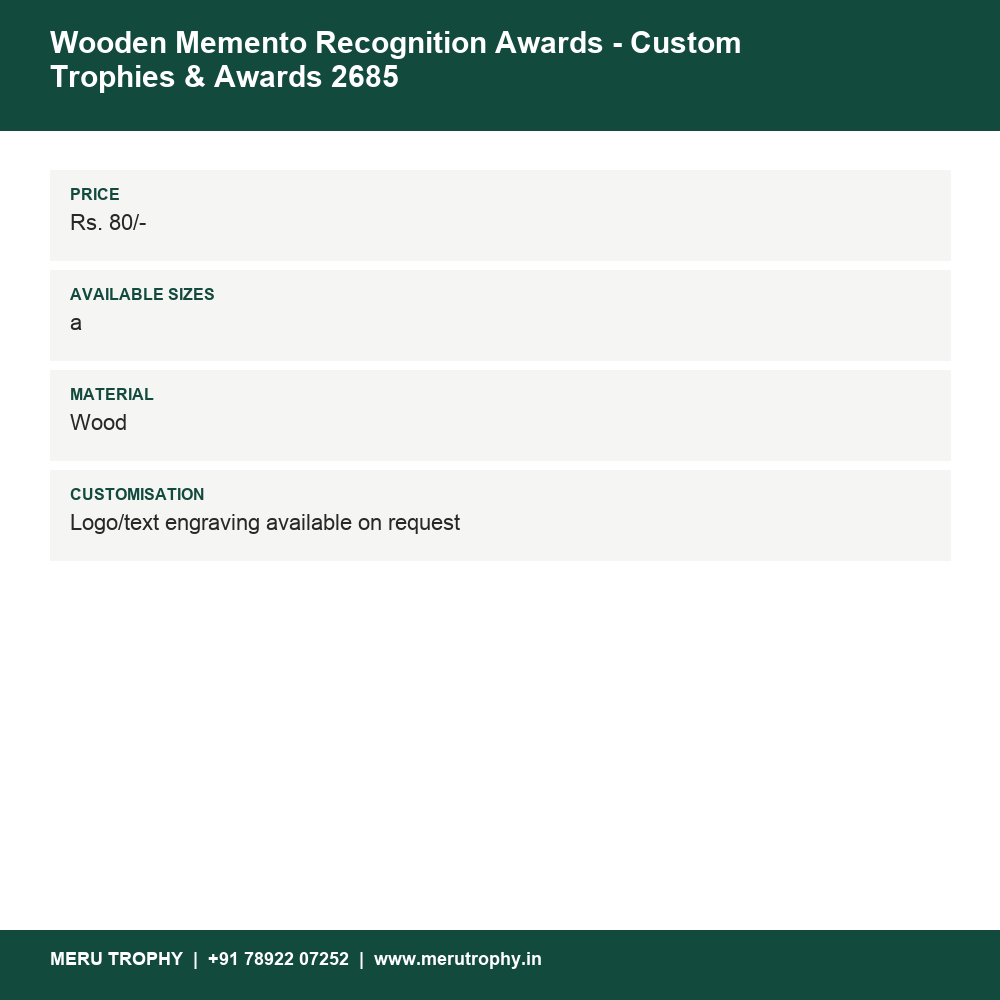 Wooden Memento Recognition Awards - Custom Trophies & Awards 2685

PRICE
Rs. 80/-

AVAILABLE SIZES
a

MATERIAL
Wood

CUSTOMISATION
Logo/text engraving available on request

MERU TROPHY | +91 78922 07252 | www.merutrophy.in